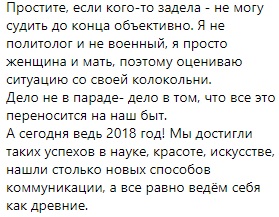 Простите, если кого-то задела - не могу судить до конца объективно. Я не политолог и не военный, я просто женщина и мать, поэтому оцениваю ситуацию со своей колокольни.
Дело не в параде- дело в том, что все это переносится на наш быт.
А сегодня ведь 2018 год! Мы достигли таких успехов в науке, красоте, искусстве, нашли столько новых способов коммуникации, а все равно ведём себя как древние.